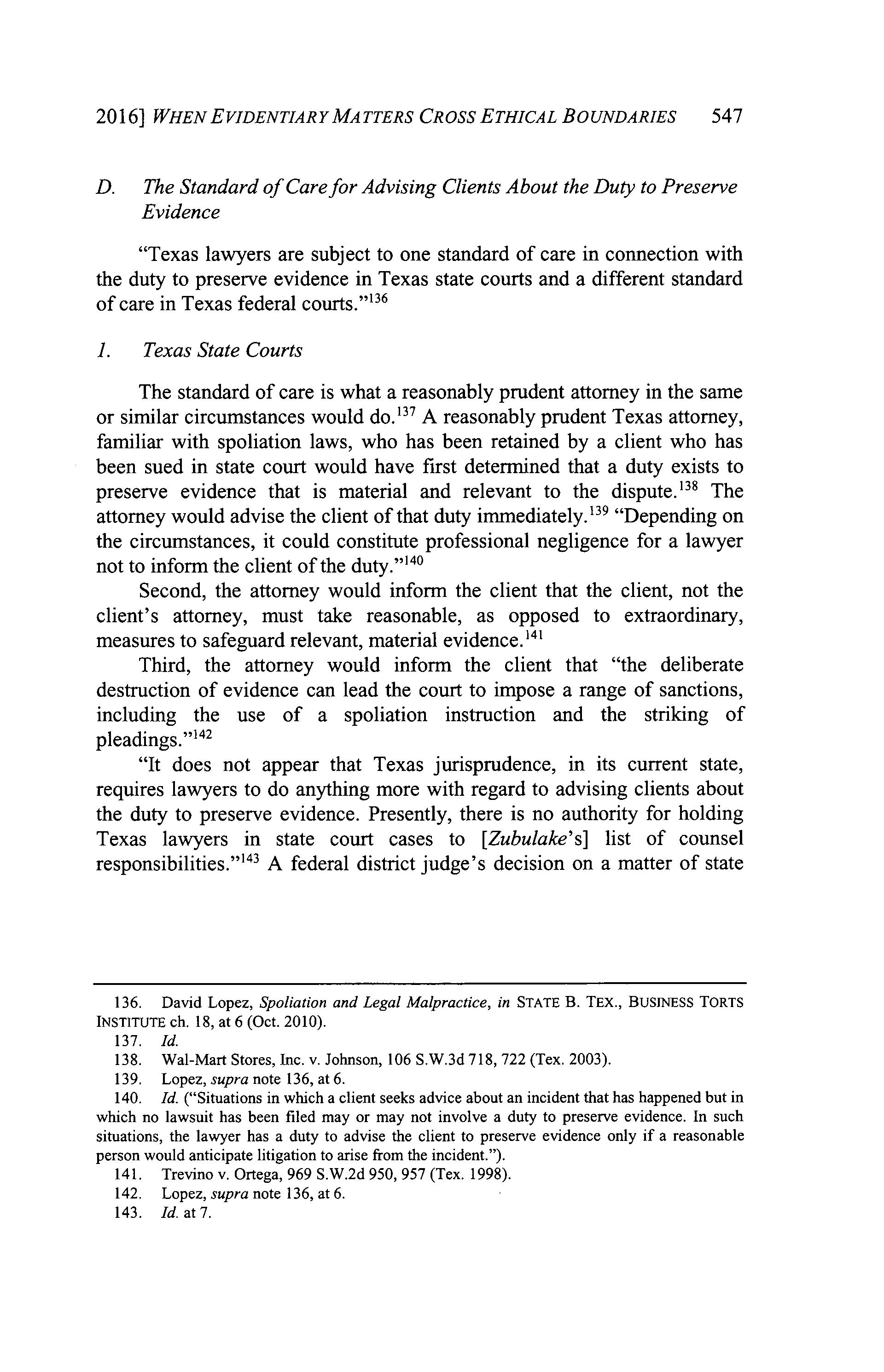 2016] WHEN EVIDENTIARY MATTERS CROSS ETHICAL BOUNDARIES 547

D. The Standard of Care for Advising Clients About the Duty to Preserve Evidence

"Texas lawyers are subject to one standard of care in connection with the duty to preserve evidence in Texas state courts and a different standard of care in Texas federal courts."$^{136}$

1. Texas State Courts

The standard of care is what a reasonably prudent attorney in the same or similar circumstances would do.$^{137}$ A reasonably prudent Texas attorney, familiar with spoliation laws, who has been retained by a client who has been sued in state court would have first determined that a duty exists to preserve evidence that is material and relevant to the dispute.$^{138}$ The attorney would advise the client of that duty immediately.$^{139}$ "Depending on the circumstances, it could constitute professional negligence for a lawyer not to inform the client of the duty."$^{140}$

Second, the attorney would inform the client that the client, not the client's attorney, must take reasonable, as opposed to extraordinary, measures to safeguard relevant, material evidence.$^{141}$

Third, the attorney would inform the client that "the deliberate destruction of evidence can lead the court to impose a range of sanctions, including the use of a spoliation instruction and the striking of pleadings."$^{142}$

"It does not appear that Texas jurisprudence, in its current state, requires lawyers to do anything more with regard to advising clients about the duty to preserve evidence. Presently, there is no authority for holding Texas lawyers in state court cases to [Zubulake's] list of counsel responsibilities."$^{143}$ A federal district judge's decision on a matter of state

136. David Lopez, Spoliation and Legal Malpractice, in STATE B. TEX., BUSINESS TORTS INSTITUTE ch. 18, at 6 (Oct. 2010).
137. Id.
138. Wal-Mart Stores, Inc. v. Johnson, 106 S.W.3d 718, 722 (Tex. 2003).
139. Lopez, supra note 136, at 6.
140. Id. ("Situations in which a client seeks advice about an incident that has happened but in which no lawsuit has been filed may or may not involve a duty to preserve evidence. In such situations, the lawyer has a duty to advise the client to preserve evidence only if a reasonable person would anticipate litigation to arise from the incident.").
141. Trevino v. Ortega, 969 S.W.2d 950, 957 (Tex. 1998).
142. Lopez, supra note 136, at 6.
143. Id. at 7.